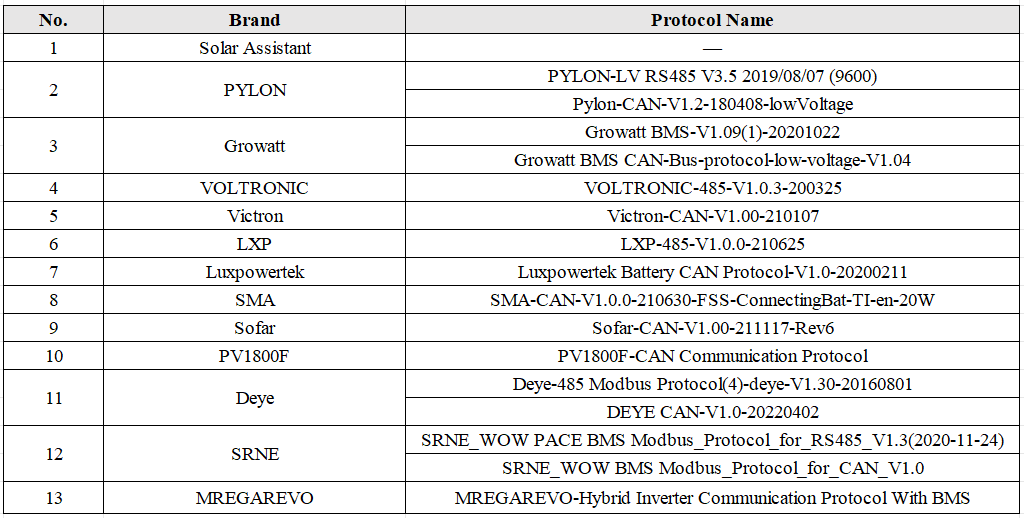 | No. | Brand | Protocol Name |
|---|---|---|
| 1 | Solar Assistant | — |
| 2 | PYLON | PYLON-LV RS485 V3.5 2019/08/07 (9600) |
| | | Pylon-CAN-V1.2-180408-lowVoltage |
| 3 | Growatt | Growatt BMS-V1.09(1)-20201022 |
| | | Growatt BMS CAN-Bus-protocol-low-voltage-V1.04 |
| 4 | VOLTRONIC | VOLTRONIC-485-V1.0.3-200325 |
| 5 | Victron | Victron-CAN-V1.00-210107 |
| 6 | LXP | LXP-485-V1.0.0-210625 |
| 7 | Luxpowertek | Luxpowertek Battery CAN Protocol-V1.0-20200211 |
| 8 | SMA | SMA-CAN-V1.0.0-210630-FSS-ConnectingBat-TI-en-20W |
| 9 | Sofar | Sofar-CAN-V1.00-211117-Rev6 |
| 10 | PV1800F | PV1800F-CAN Communication Protocol |
| 11 | Deye | Deye-485 Modbus Protocol(4)-deye-V1.30-20160801 |
| | | DEYE CAN-V1.0-20220402 |
| 12 | SRNE | SRNE_WOW PACE BMS Modbus_Protocol_for_RS485_V1.3(2020-11-24) |
| | | SRNE_WOW BMS Modbus_Protocol_for_CAN_V1.0 |
| 13 | MREGAREVO | MREGAREVO-Hybrid Inverter Communication Protocol With BMS |